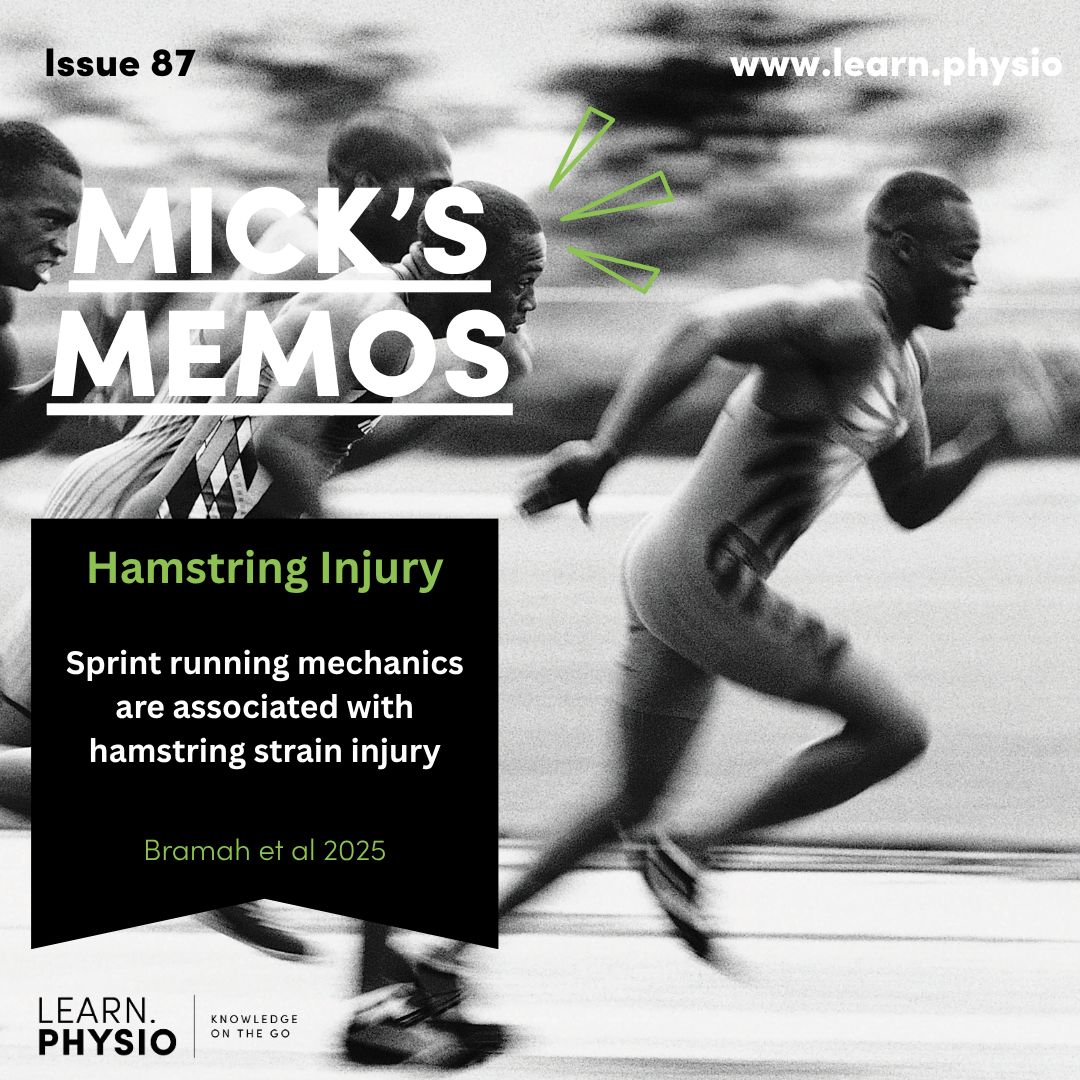 Issue 87

www.learn.physio

MICK'S MEMOS

Hamstring Injury

Sprint running mechanics are associated with hamstring strain injury

Bramah et al 2025

LEARN. PHYSIO

KNOWLEDGE ON THE GO